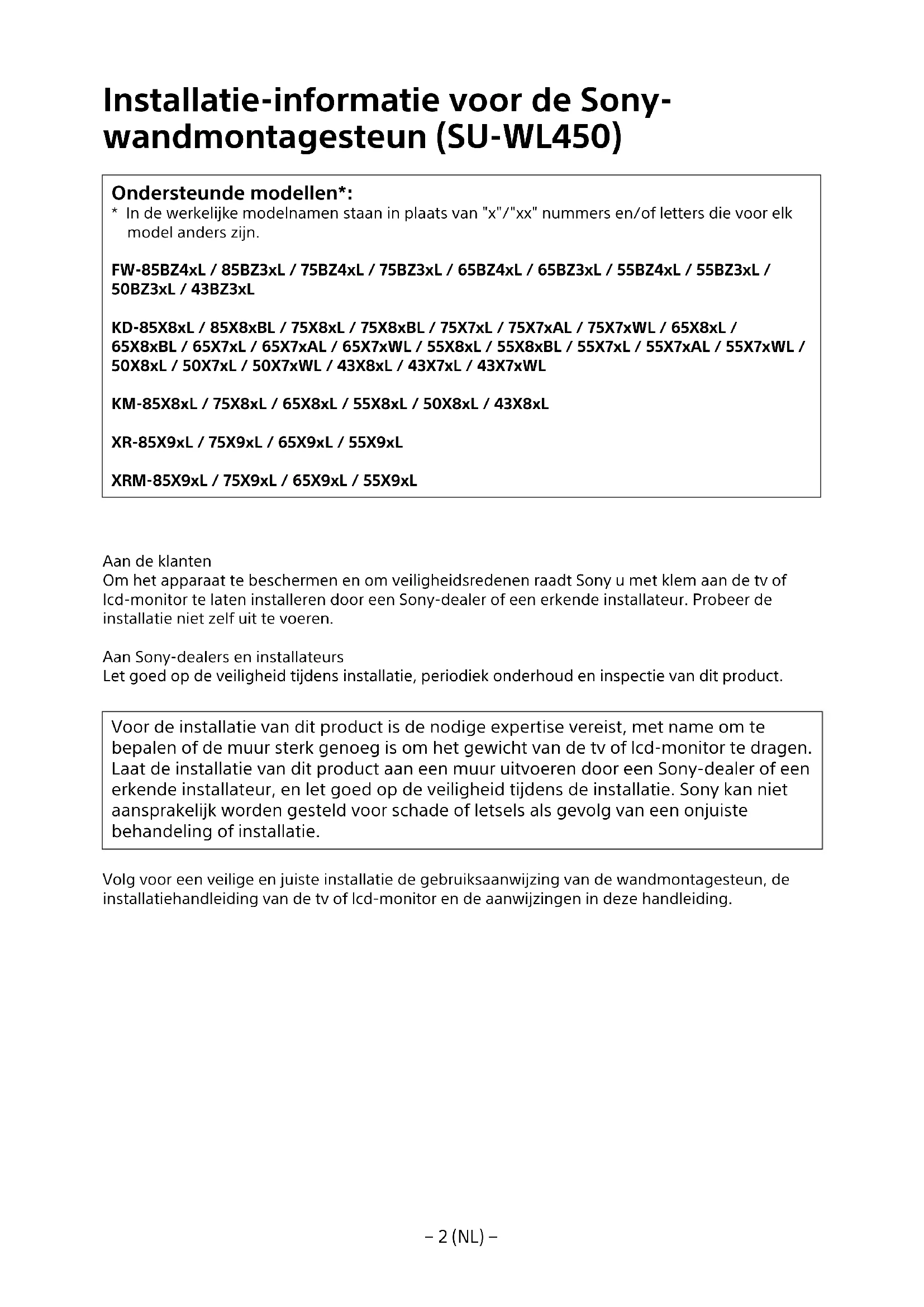 Installatie-informatie voor de Sony-wandmontagesteun (SU-WL450)

Ondersteunde modellen*:
* In de werkelijke modelnamen staan in plaats van "x"/"xx" nummers en/of letters die voor elk model anders zijn.

FW-85BZ4xL / 85BZ3xL / 75BZ4xL / 75BZ3xL / 65BZ4xL / 65BZ3xL / 55BZ4xL / 55BZ3xL / 50BZ3xL / 43BZ3xL

KD-85X8xL / 85X8xBL / 75X8xL / 75X8xBL / 75X7xL / 75X7xAL / 75X7xWL / 65X8xL / 65X8xBL / 65X7xL / 65X7xAL / 65X7xWL / 55X8xL / 55X8xBL / 55X7xL / 55X7xAL / 55X7xWL / 50X8xL / 50X7xL / 50X7xWL / 43X8xL / 43X7xL / 43X7xWL

KM-85X8xL / 75X8xL / 65X8xL / 55X8xL / 50X8xL / 43X8xL

XR-85X9xL / 75X9xL / 65X9xL / 55X9xL

XRM-85X9xL / 75X9xL / 65X9xL / 55X9xL

Aan de klanten
Om het apparaat te beschermen en om veiligheidsredenen raadt Sony u met klem aan de tv of lcd-monitor te laten installeren door een Sony-dealer of een erkende installateur. Probeer de installatie niet zelf uit te voeren.

Aan Sony-dealers en installateurs
Let goed op de veiligheid tijdens installatie, periodiek onderhoud en inspectie van dit product.

Voor de installatie van dit product is de nodige expertise vereist, met name om te bepalen of de muur sterk genoeg is om het gewicht van de tv of lcd-monitor te dragen. Laat de installatie van dit product aan een muur uitvoeren door een Sony-dealer of een erkende installateur, en let goed op de veiligheid tijdens de installatie. Sony kan niet aansprakelijk worden gesteld voor schade of letsels als gevolg van een onjuiste behandeling of installatie.

Volg voor een veilige en juiste installatie de gebruiksaanwijzing van de wandmontagesteun, de installatiehandleiding van de tv of lcd-monitor en de aanwijzingen in deze handleiding.

– 2 (NL) –